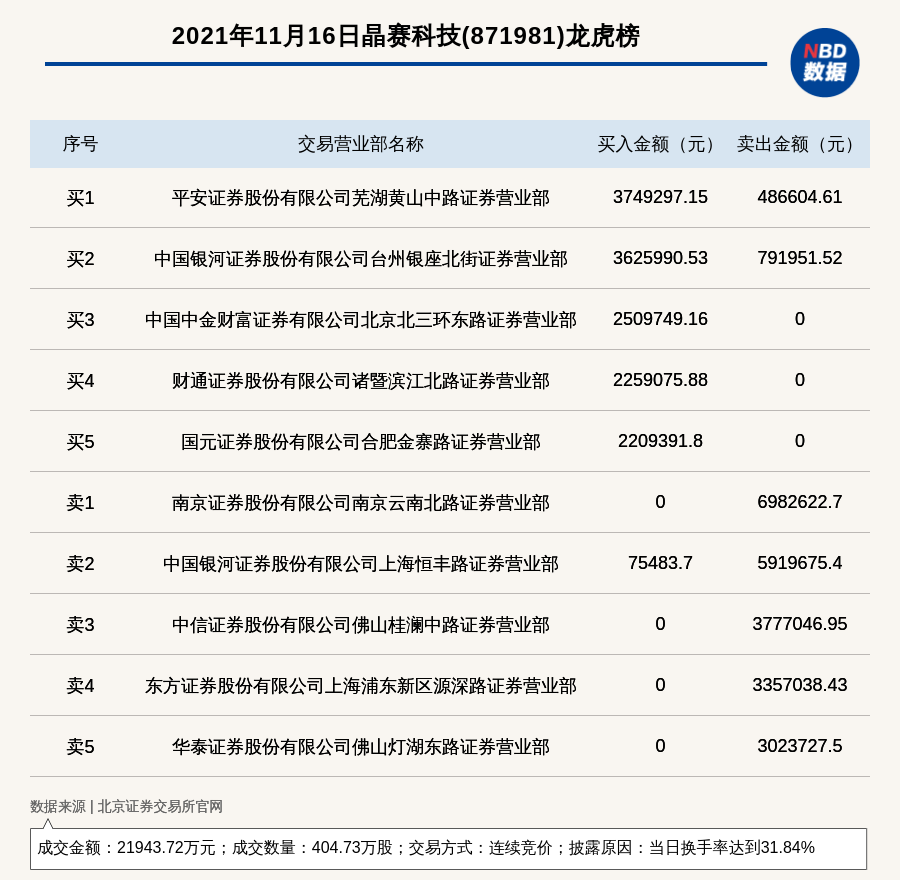 2021年11月16日晶赛科技(871981)龙虎榜

NBD
数据

| 序号 | 交易营业部名称 | 买入金额（元） | 卖出金额（元） |
|---|---|---|---|
| 买1 | 平安证券股份有限公司芜湖黄山中路证券营业部 | 3749297.15 | 486604.61 |
| 买2 | 中国银河证券股份有限公司台州银座北街证券营业部 | 3625990.53 | 791951.52 |
| 买3 | 中国中金财富证券有限公司北京北三环东路证券营业部 | 2509749.16 | 0 |
| 买4 | 财通证券股份有限公司诸暨滨江北路证券营业部 | 2259075.88 | 0 |
| 买5 | 国元证券股份有限公司合肥金寨路证券营业部 | 2209391.8 | 0 |
| 卖1 | 南京证券股份有限公司南京云南北路证券营业部 | 0 | 6982622.7 |
| 卖2 | 中国银河证券股份有限公司上海恒丰路证券营业部 | 75483.7 | 5919675.4 |
| 卖3 | 中信证券股份有限公司佛山桂澜中路证券营业部 | 0 | 3777046.95 |
| 卖4 | 东方证券股份有限公司上海浦东新区源深路证券营业部 | 0 | 3357038.43 |
| 卖5 | 华泰证券股份有限公司佛山灯湖东路证券营业部 | 0 | 3023727.5 |

数据来源 | 北京证券交易所官网

成交金额：21943.72万元；成交数量：404.73万股；交易方式：连续竞价；披露原因：当日换手率达到31.84%